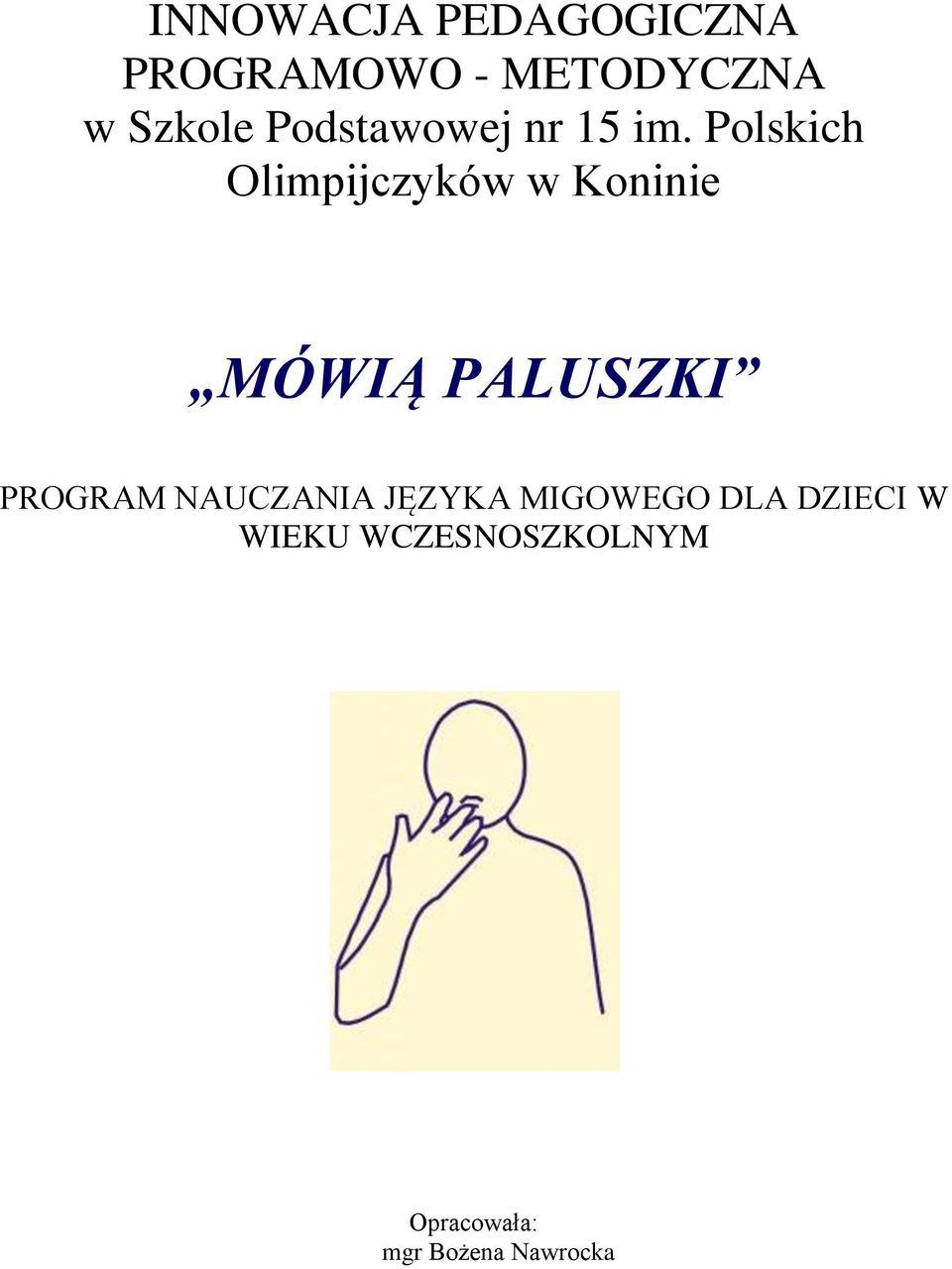 INNOWACJA PEDAGOGICZNA
PROGRAMOWO - METODYCZNA
w Szkole Podstawowej nr 15 im. Polskich Olimpijczyków w Koninie

„MÓWIĄ PALUSZKI”

PROGRAM NAUCZANIA JĘZYKA MIGOWEGO DLA DZIECI W WIEKU WCZESNOSZKOLNYM

Opracowała:
mgr Bożena Nawrocka